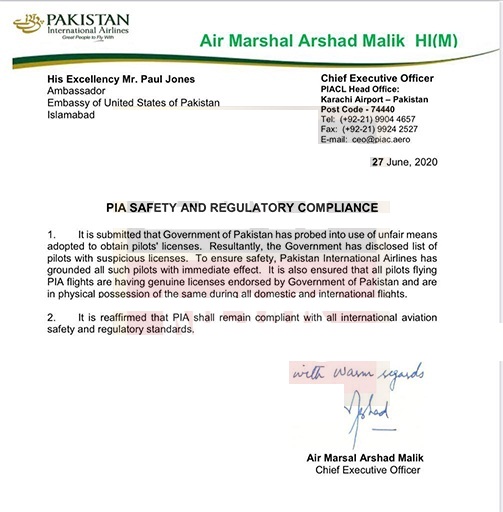 PAKISTAN
International Airlines
Great People to Fly With

Air Marshal Arshad Malik HI(M)

His Excellency Mr. Paul Jones
Ambassador
Embassy of United States of Pakistan
Islamabad

Chief Executive Officer
PIACL Head Office:
Karachi Airport – Pakistan
Post Code - 74440
Tel: (+92-21) 9904 4657
Fax: (+92-21) 9924 2527
E-mail: ceo@piac.aero

27 June, 2020

PIA SAFETY AND REGULATORY COMPLIANCE

1. It is submitted that Government of Pakistan has probed into use of unfair means adopted to obtain pilots' licenses. Resultantly, the Government has disclosed list of pilots with suspicious licenses. To ensure safety, Pakistan International Airlines has grounded all such pilots with immediate effect. It is also ensured that all pilots flying PIA flights are having genuine licenses endorsed by Government of Pakistan and are in physical possession of the same during all domestic and international flights.

2. It is reaffirmed that PIA shall remain compliant with all international aviation safety and regulatory standards.

with warm regards

Arshad

Air Marsal Arshad Malik
Chief Executive Officer